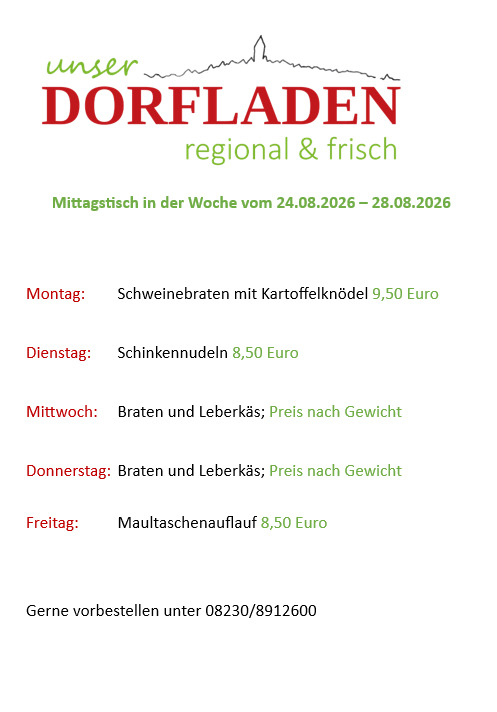 unser
DORFLADEN
regional & frisch

Mittagstisch in der Woche vom 24.08.2026 – 28.08.2026

Montag: Schweinebraten mit Kartoffelknödel 9,50 Euro

Dienstag: Schinkennudeln 8,50 Euro

Mittwoch: Braten und Leberkäs; Preis nach Gewicht

Donnerstag: Braten und Leberkäs; Preis nach Gewicht

Freitag: Maultaschenauflauf 8,50 Euro

Gerne vorbestellen unter 08230/8912600